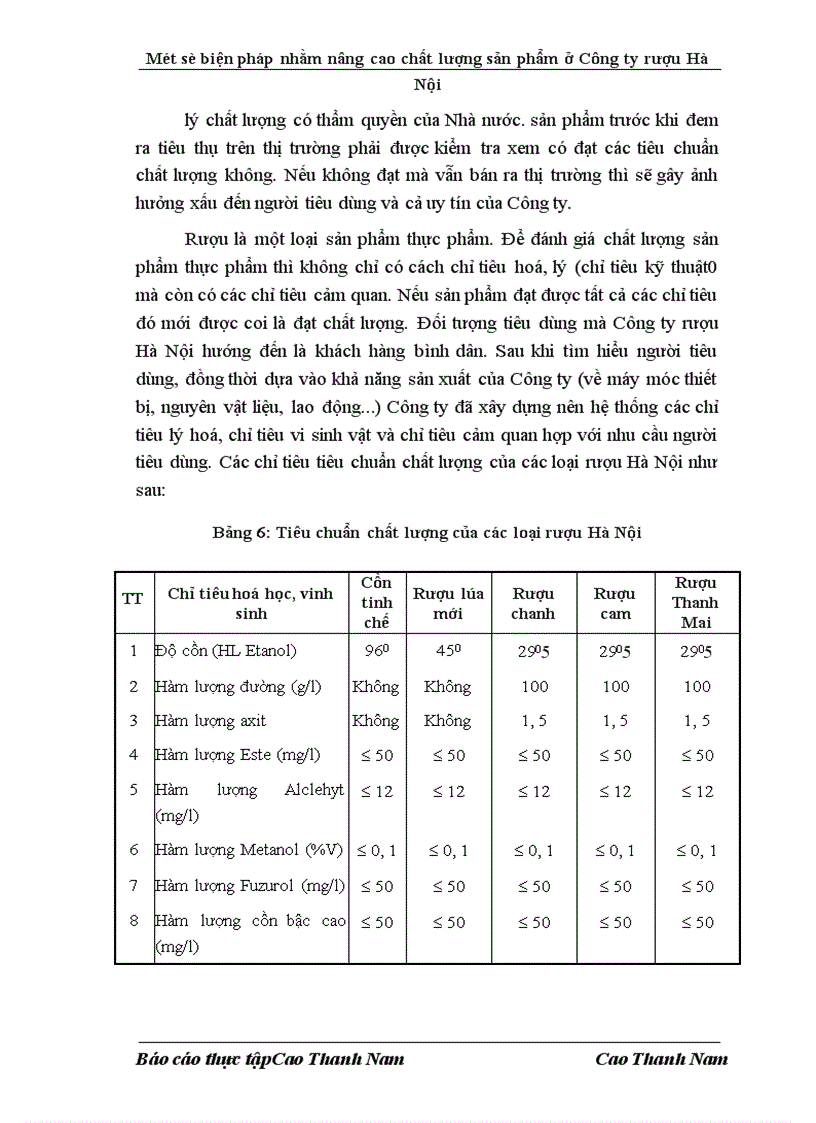 Mét sè biện pháp nhằm nâng cao chất lượng sản phẩm ở Công ty rượu Hà Nội

lý chất lượng có thẩm quyền của Nhà nước. sản phẩm trước khi đem ra tiêu thụ trên thị trường phải được kiểm tra xem có đạt các tiêu chuẩn chất lượng không. Nếu không đạt mà vẫn bán ra thị trường thì sẽ gây ảnh hưởng xấu đến người tiêu dùng và cả uy tín của Công ty.

Rượu là một loại sản phẩm thực phẩm. Để đánh giá chất lượng sản phẩm thực phẩm thì không chỉ có cách chỉ tiêu hoá, lý (chỉ tiêu kỹ thuật0 mà còn có các chỉ tiêu cảm quan. Nếu sản phẩm đạt được tất cả các chỉ tiêu đó mới được coi là đạt chất lượng. Đối tượng tiêu dùng mà Công ty rượu Hà Nội hướng đến là khách hàng bình dân. Sau khi tìm hiểu người tiêu dùng, đồng thời dựa vào khả năng sản xuất của Công ty (về máy móc thiết bị, nguyên vật liệu, lao động...) Công ty đã xây dựng nên hệ thống các chỉ tiêu lý hoá, chỉ tiêu vi sinh vật và chỉ tiêu cảm quan hợp với nhu cầu người tiêu dùng. Các chỉ tiêu tiêu chuẩn chất lượng của các loại rượu Hà Nội như sau:

Bảng 6: Tiêu chuẩn chất lượng của các loại rượu Hà Nội

| TT | Chỉ tiêu hoá học, vinh sinh | Cồn tinh chế | Rượu lúa mới | Rượu chanh | Rượu cam | Rượu Thanh Mai |
|---|---|---|---|---|---|---|
| 1 | Độ cồn (HL Etanol) | $96^0$ | $45^0$ | $29^05$ | $29^05$ | $29^05$ |
| 2 | Hàm lượng đường (g/l) | Không | Không | 100 | 100 | 100 |
| 3 | Hàm lượng axit | Không | Không | 1, 5 | 1, 5 | 1, 5 |
| 4 | Hàm lượng Este (mg/l) | $\leq 50$ | $\leq 50$ | $\leq 50$ | $\leq 50$ | $\leq 50$ |
| 5 | Hàm lượng Alclehyt (mg/l) | $\leq 12$ | $\leq 12$ | $\leq 12$ | $\leq 12$ | $\leq 12$ |
| 6 | Hàm lượng Metanol (%V) | $\leq 0, 1$ | $\leq 0, 1$ | $\leq 0, 1$ | $\leq 0, 1$ | $\leq 0, 1$ |
| 7 | Hàm lượng Fuzurol (mg/l) | $\leq 50$ | $\leq 50$ | $\leq 50$ | $\leq 50$ | $\leq 50$ |
| 8 | Hàm lượng cồn bậc cao (mg/l) | $\leq 50$ | $\leq 50$ | $\leq 50$ | $\leq 50$ | $\leq 50$ |

Báo cáo thực tậpCao Thanh Nam Cao Thanh Nam